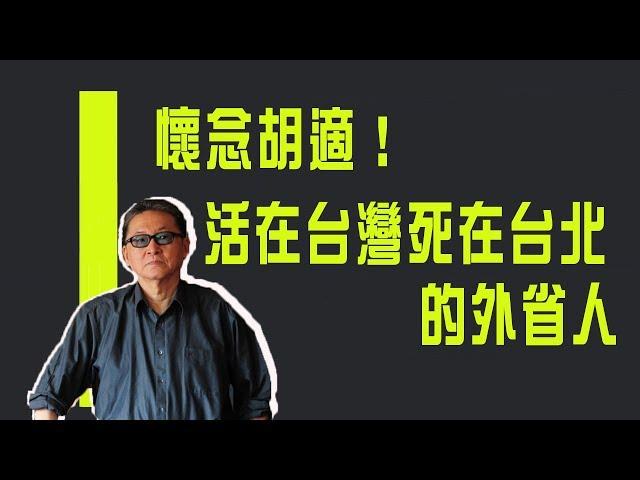 懷念胡適！

活在台灣死在台北的外省人